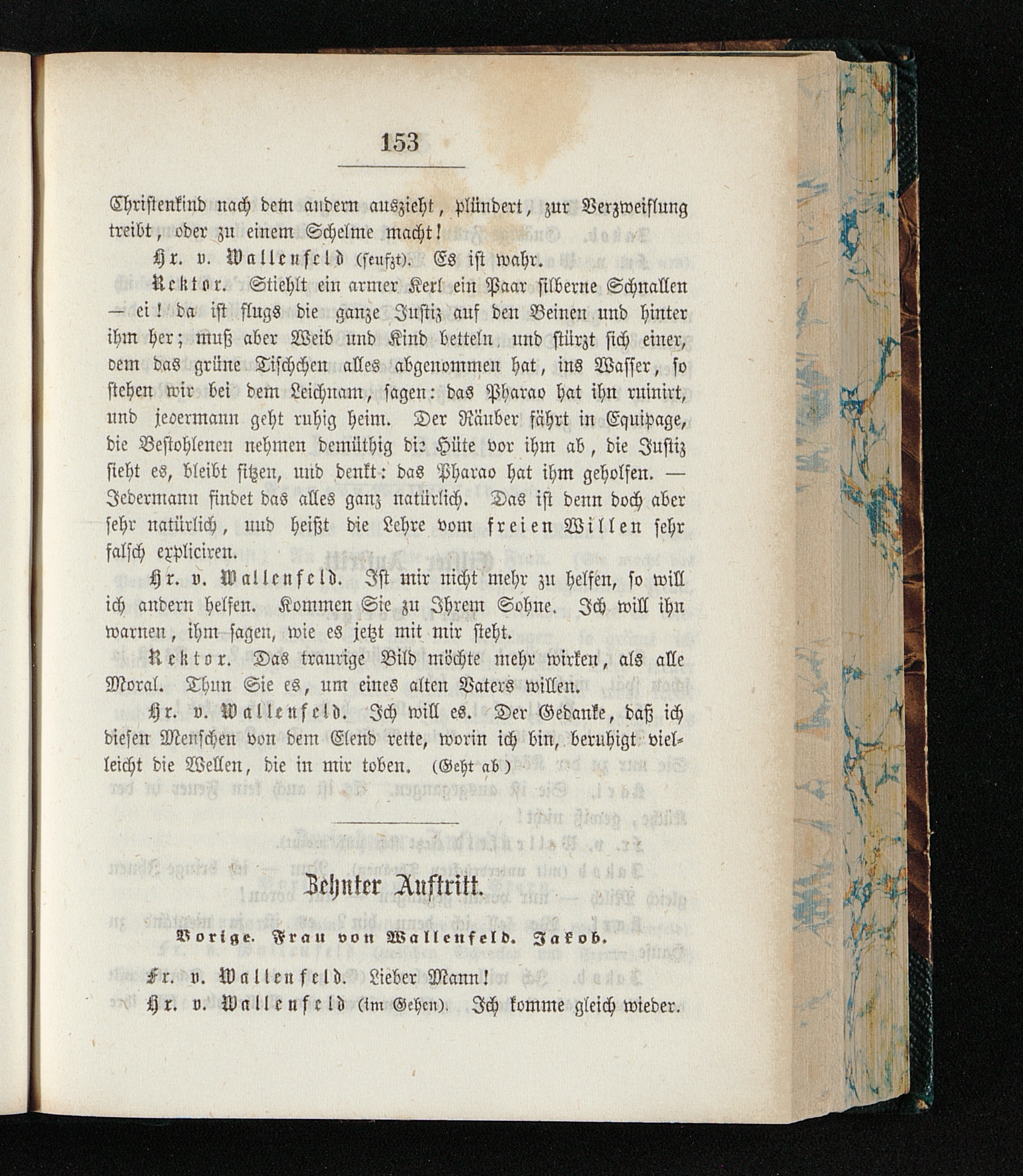 153

Christenkind nach dem andern auszieht, plündert, zur Verzweiflung treibt, oder zu einem Schelme macht!

Hr. v. Wallenfeld (seufzt). Es ist wahr.

Rektor. Stiehlt ein armer Kerl ein Paar silberne Schnallen — ei! da ist flugs die ganze Justiz auf den Beinen und hinter ihm her; muß aber Weib und Kind betteln, und stürzt sich einer, dem das grüne Tischchen alles abgenommen hat, ins Wasser, so stehen wir bei dem Leichnam, sagen: das Pharao hat ihn ruinirt, und jedermann geht ruhig heim. Der Räuber fährt in Equipage, die Bestohlenen nehmen demüthig die Hüte vor ihm ab, die Justiz sieht es, bleibt sitzen, und denkt: das Pharao hat ihm geholfen. — Jedermann findet das alles ganz natürlich. Das ist denn doch aber sehr natürlich, und heißt die Lehre vom freien Willen sehr falsch expliciren.

Hr. v. Wallenfeld. Ist mir nicht mehr zu helfen, so will ich andern helfen. Kommen Sie zu Ihrem Sohne. Ich will ihn warnen, ihm sagen, wie es jetzt mit mir steht.

Rektor. Das traurige Bild möchte mehr wirken, als alle Moral. Thun Sie es, um eines alten Vaters willen.

Hr. v. Wallenfeld. Ich will es. Der Gedanke, daß ich diesen Menschen von dem Elend rette, worin ich bin, beruhigt vielleicht die Wellen, die in mir toben. (Geht ab)

Zehnter Auftritt.

Vorige. Frau von Wallenfeld. Jakob.

Fr. v. Wallenfeld. Lieber Mann!

Hr. v. Wallenfeld (im Gehen). Ich komme gleich wieder.